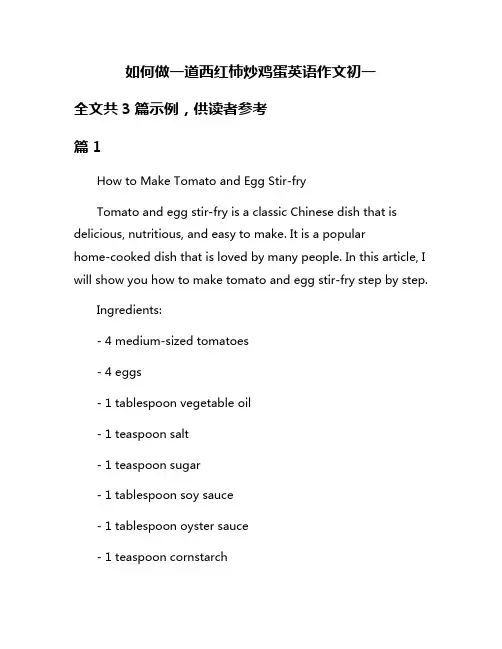 如何做一道西红柿炒鸡蛋英语作文初一

全文共 3 篇示例，供读者参考

篇 1

How to Make Tomato and Egg Stir-fry

Tomato and egg stir-fry is a classic Chinese dish that is delicious, nutritious, and easy to make. It is a popular home-cooked dish that is loved by many people. In this article, I will show you how to make tomato and egg stir-fry step by step.

Ingredients:

- 4 medium-sized tomatoes

- 4 eggs

- 1 tablespoon vegetable oil

- 1 teaspoon salt

- 1 teaspoon sugar

- 1 tablespoon soy sauce

- 1 tablespoon oyster sauce

- 1 teaspoon cornstarch